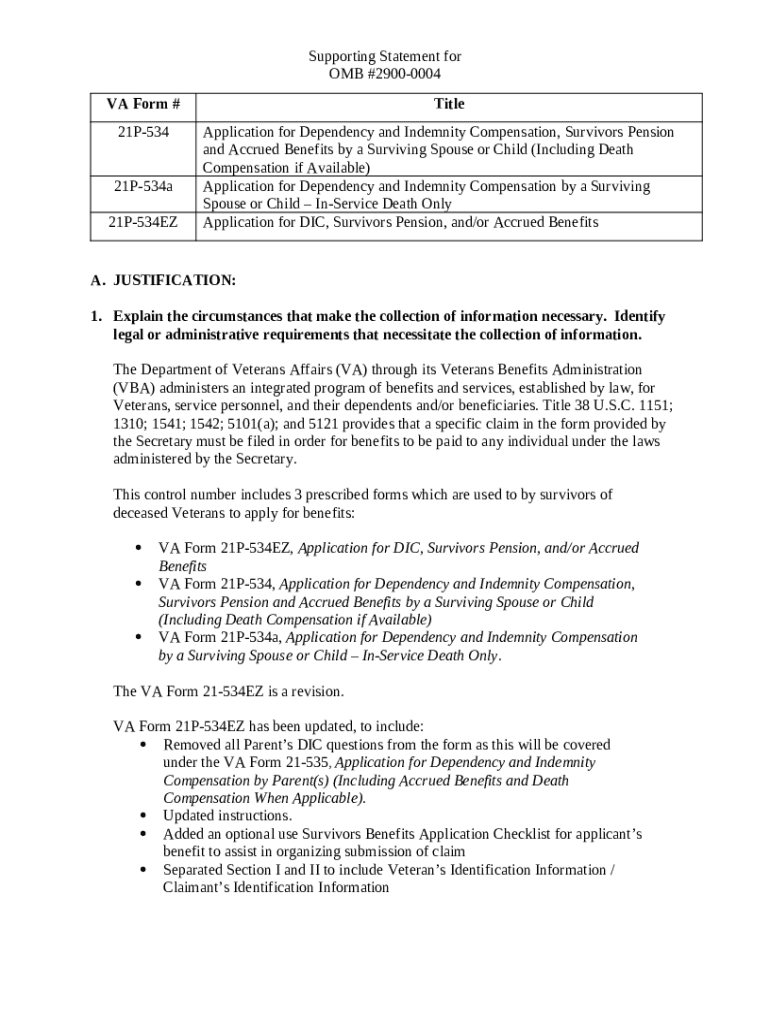 Supporting Statement for
OMB #2900-0004

| VA Form # | Title |
|---|---|
| 21P-534 | Application for Dependency and Indemnity Compensation, Survivors Pension and Accrued Benefits by a Surviving Spouse or Child (Including Death Compensation if Available) |
| 21P-534a | Application for Dependency and Indemnity Compensation by a Surviving Spouse or Child – In-Service Death Only |
| 21P-534EZ | Application for DIC, Survivors Pension, and/or Accrued Benefits |

A. JUSTIFICATION:

1. Explain the circumstances that make the collection of information necessary. Identify legal or administrative requirements that necessitate the collection of information.

The Department of Veterans Affairs (VA) through its Veterans Benefits Administration (VBA) administers an integrated program of benefits and services, established by law, for Veterans, service personnel, and their dependents and/or beneficiaries. Title 38 U.S.C. 1151; 1310; 1541; 1542; 5101(a); and 5121 provides that a specific claim in the form provided by the Secretary must be filed in order for benefits to be paid to any individual under the laws administered by the Secretary.

This control number includes 3 prescribed forms which are used to by survivors of deceased Veterans to apply for benefits:

• VA Form 21P-534EZ, Application for DIC, Survivors Pension, and/or Accrued Benefits
• VA Form 21P-534, Application for Dependency and Indemnity Compensation, Survivors Pension and Accrued Benefits by a Surviving Spouse or Child (Including Death Compensation if Available)
• VA Form 21P-534a, Application for Dependency and Indemnity Compensation by a Surviving Spouse or Child – In-Service Death Only.

The VA Form 21-534EZ is a revision.

VA Form 21P-534EZ has been updated, to include:
• Removed all Parent's DIC questions from the form as this will be covered under the VA Form 21-535, Application for Dependency and Indemnity Compensation by Parent(s) (Including Accrued Benefits and Death Compensation When Applicable).
• Updated instructions.
• Added an optional use Survivors Benefits Application Checklist for applicant's benefit to assist in organizing submission of claim
• Separated Section I and II to include Veteran's Identification Information / Claimant's Identification Information